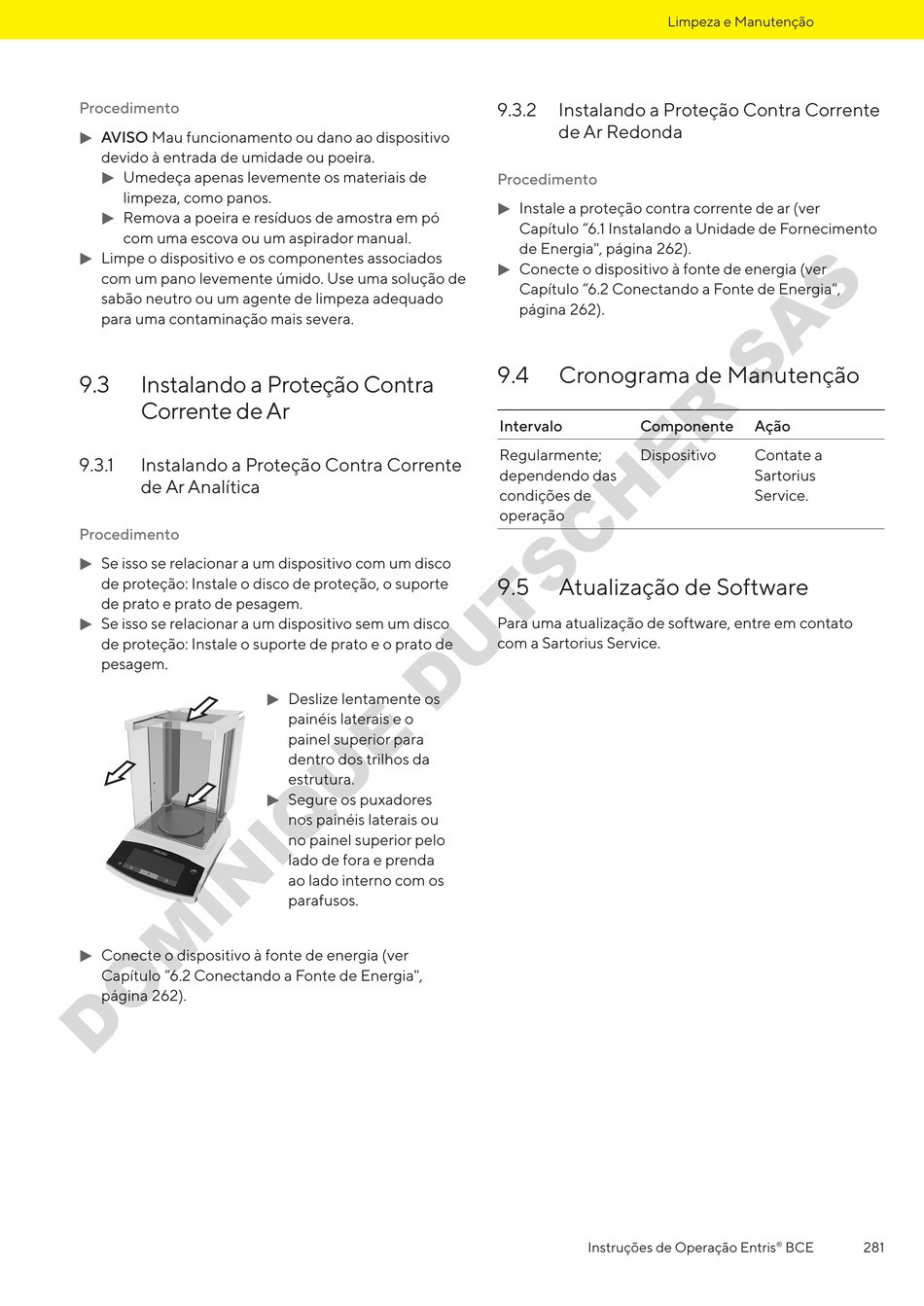 Limpeza e Manutenção

Procedimento

▶ AVISO Mau funcionamento ou dano ao dispositivo devido à entrada de umidade ou poeira.
▶ Umedeça apenas levemente os materiais de limpeza, como panos.
▶ Remova a poeira e resíduos de amostra em pó com uma escova ou um aspirador manual.
▶ Limpe o dispositivo e os componentes associados com um pano levemente úmido. Use uma solução de sabão neutro ou um agente de limpeza adequado para uma contaminação mais severa.

9.3 Instalando a Proteção Contra Corrente de Ar

9.3.1 Instalando a Proteção Contra Corrente de Ar Analítica

Procedimento

▶ Se isso se relacionar a um dispositivo com um disco de proteção: Instale o disco de proteção, o suporte de prato e prato de pesagem.
▶ Se isso se relacionar a um dispositivo sem um disco de proteção: Instale o suporte de prato e o prato de pesagem.

▶ Deslize lentamente os painéis laterais e o painel superior para dentro dos trilhos da estrutura.
▶ Segure os puxadores nos painéis laterais ou no painel superior pelo lado de fora e prenda ao lado interno com os parafusos.

▶ Conecte o dispositivo à fonte de energia (ver Capítulo "6.2 Conectando a Fonte de Energia", página 262).

9.3.2 Instalando a Proteção Contra Corrente de Ar Redonda

Procedimento

▶ Instale a proteção contra corrente de ar (ver Capítulo "6.1 Instalando a Unidade de Fornecimento de Energia", página 262).
▶ Conecte o dispositivo à fonte de energia (ver Capítulo "6.2 Conectando a Fonte de Energia", página 262).

9.4 Cronograma de Manutenção

| Intervalo | Componente | Ação |
|---|---|---|
| Regularmente; dependendo das condições de operação | Dispositivo | Contate a Sartorius Service. |

9.5 Atualização de Software

Para uma atualização de software, entre em contato com a Sartorius Service.

DOMINIQUE DUTSCHER SAS

Instruções de Operação Entris® BCE 281